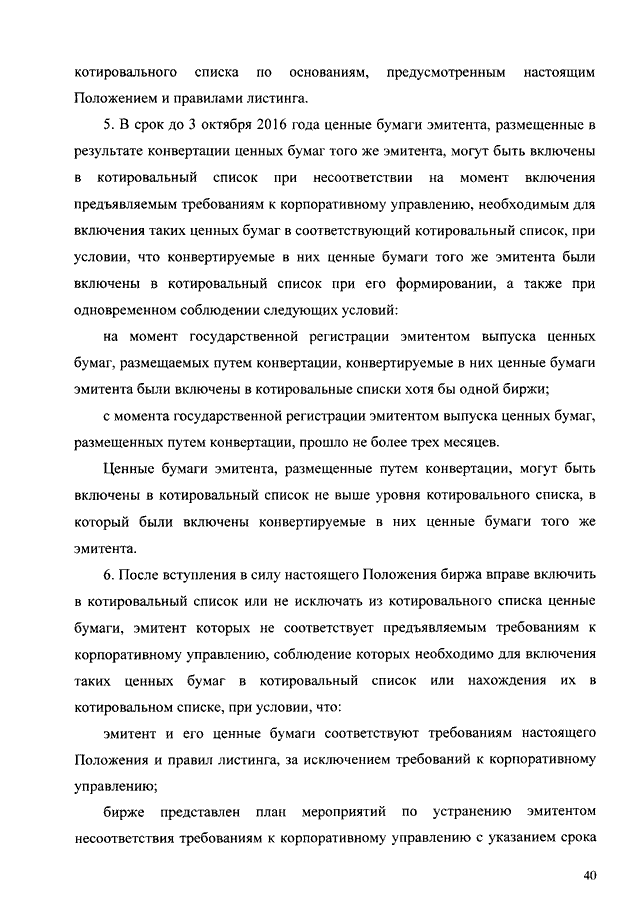 котировального списка по основаниям, предусмотренным настоящим Положением и правилами листинга.

5. В срок до 3 октября 2016 года ценные бумаги эмитента, размещенные в результате конвертации ценных бумаг того же эмитента, могут быть включены в котировальный список при несоответствии на момент включения предъявляемым требованиям к корпоративному управлению, необходимым для включения таких ценных бумаг в соответствующий котировальный список, при условии, что конвертируемые в них ценные бумаги того же эмитента были включены в котировальный список при его формировании, а также при одновременном соблюдении следующих условий:

на момент государственной регистрации эмитентом выпуска ценных бумаг, размещаемых путем конвертации, конвертируемые в них ценные бумаги эмитента были включены в котировальные списки хотя бы одной биржи;

с момента государственной регистрации эмитентом выпуска ценных бумаг, размещенных путем конвертации, прошло не более трех месяцев.

Ценные бумаги эмитента, размещенные путем конвертации, могут быть включены в котировальный список не выше уровня котировального списка, в который были включены конвертируемые в них ценные бумаги того же эмитента.

6. После вступления в силу настоящего Положения биржа вправе включить в котировальный список или не исключать из котировального списка ценные бумаги, эмитент которых не соответствует предъявляемым требованиям к корпоративному управлению, соблюдение которых необходимо для включения таких ценных бумаг в котировальный список или нахождения их в котировальном списке, при условии, что:

эмитент и его ценные бумаги соответствуют требованиям настоящего Положения и правил листинга, за исключением требований к корпоративному управлению;

бирже представлен план мероприятий по устранению эмитентом несоответствия требованиям к корпоративному управлению с указанием срока

40